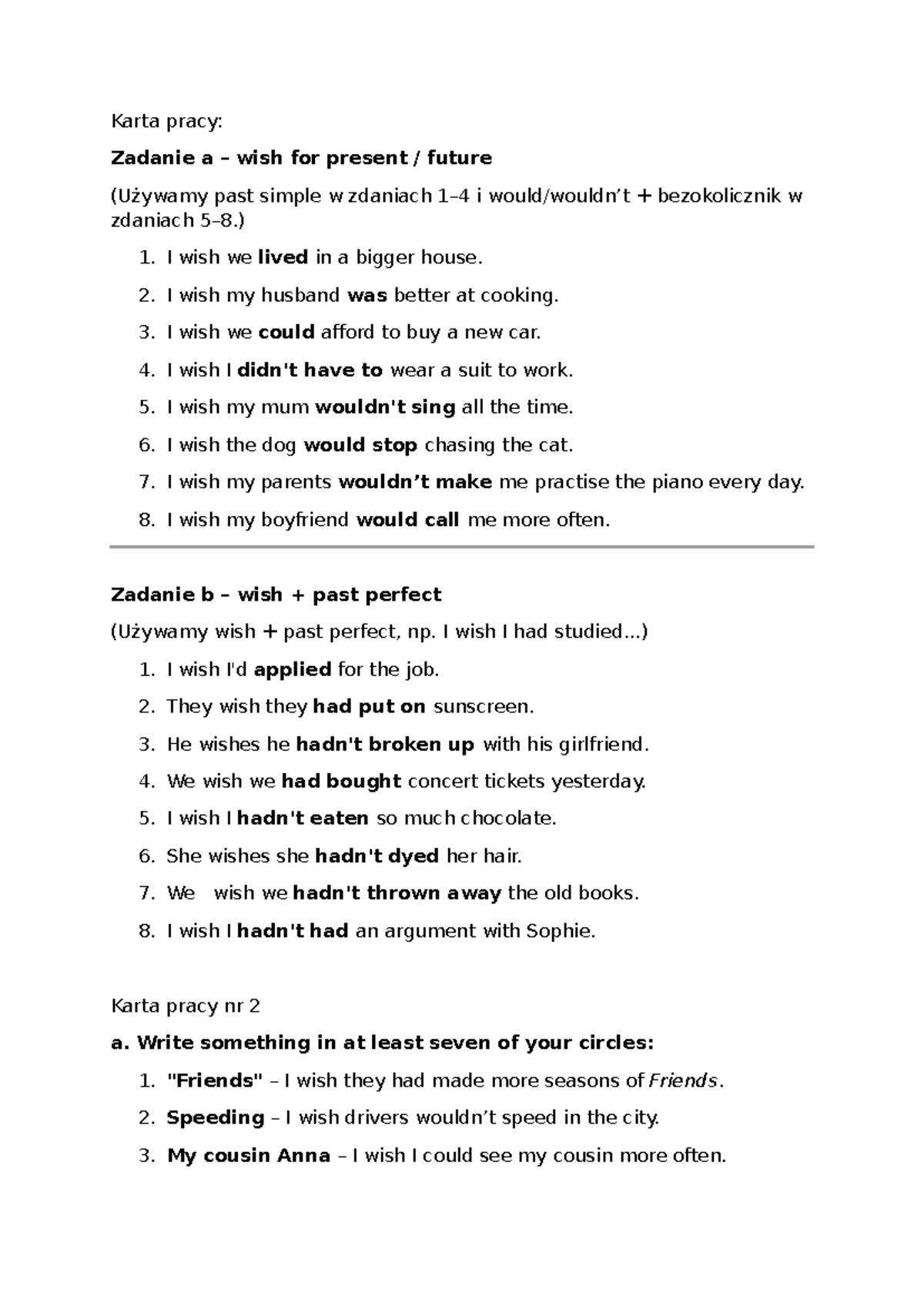 Karta pracy:

Zadanie a – wish for present / future

(Używamy past simple w zdaniach 1–4 i would/wouldn't + bezokolicznik w zdaniach 5–8.)

1. I wish we lived in a bigger house.
2. I wish my husband was better at cooking.
3. I wish we could afford to buy a new car.
4. I wish I didn't have to wear a suit to work.
5. I wish my mum wouldn't sing all the time.
6. I wish the dog would stop chasing the cat.
7. I wish my parents wouldn't make me practise the piano every day.
8. I wish my boyfriend would call me more often.

Zadanie b – wish + past perfect

(Używamy wish + past perfect, np. I wish I had studied...)

1. I wish I'd applied for the job.
2. They wish they had put on sunscreen.
3. He wishes he hadn't broken up with his girlfriend.
4. We wish we had bought concert tickets yesterday.
5. I wish I hadn't eaten so much chocolate.
6. She wishes she hadn't dyed her hair.
7. We wish we hadn't thrown away the old books.
8. I wish I hadn't had an argument with Sophie.

Karta pracy nr 2

a. Write something in at least seven of your circles:

1. "Friends" – I wish they had made more seasons of Friends.
2. Speeding – I wish drivers wouldn't speed in the city.
3. My cousin Anna – I wish I could see my cousin more often.